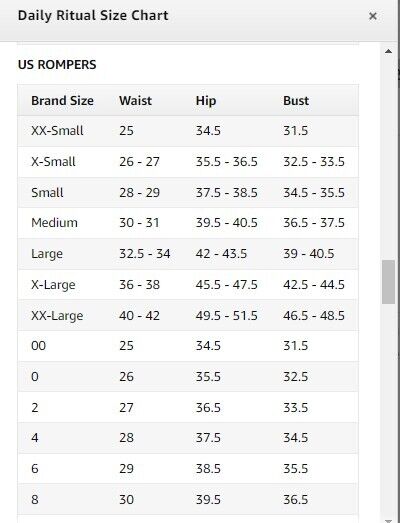 Daily Ritual Size Chart ×

US ROMPERS

| Brand Size | Waist | Hip | Bust |
|---|---|---|---|
| XX-Small | 25 | 34.5 | 31.5 |
| X-Small | 26 - 27 | 35.5 - 36.5 | 32.5 - 33.5 |
| Small | 28 - 29 | 37.5 - 38.5 | 34.5 - 35.5 |
| Medium | 30 - 31 | 39.5 - 40.5 | 36.5 - 37.5 |
| Large | 32.5 - 34 | 42 - 43.5 | 39 - 40.5 |
| X-Large | 36 - 38 | 45.5 - 47.5 | 42.5 - 44.5 |
| XX-Large | 40 - 42 | 49.5 - 51.5 | 46.5 - 48.5 |
| 00 | 25 | 34.5 | 31.5 |
| 0 | 26 | 35.5 | 32.5 |
| 2 | 27 | 36.5 | 33.5 |
| 4 | 28 | 37.5 | 34.5 |
| 6 | 29 | 38.5 | 35.5 |
| 8 | 30 | 39.5 | 36.5 |